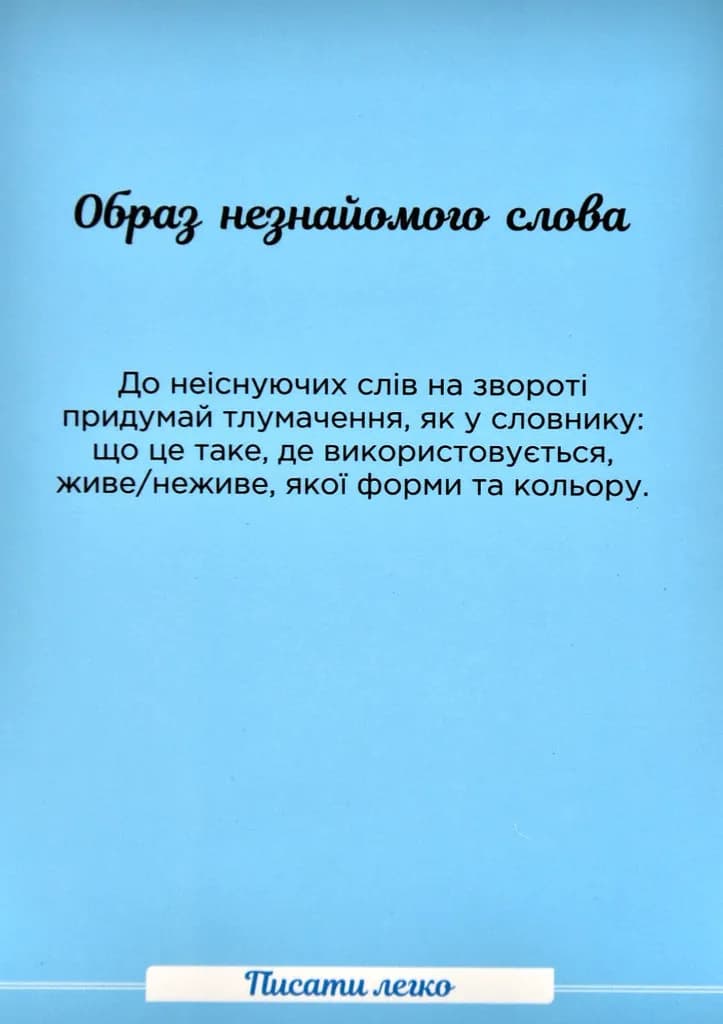 Образ незнайомого слова

До неіснуючих слів на звороті придумай тлумачення, як у словнику: що це таке, де використовується, живе/неживе, якої форми та кольору.

Писати легко